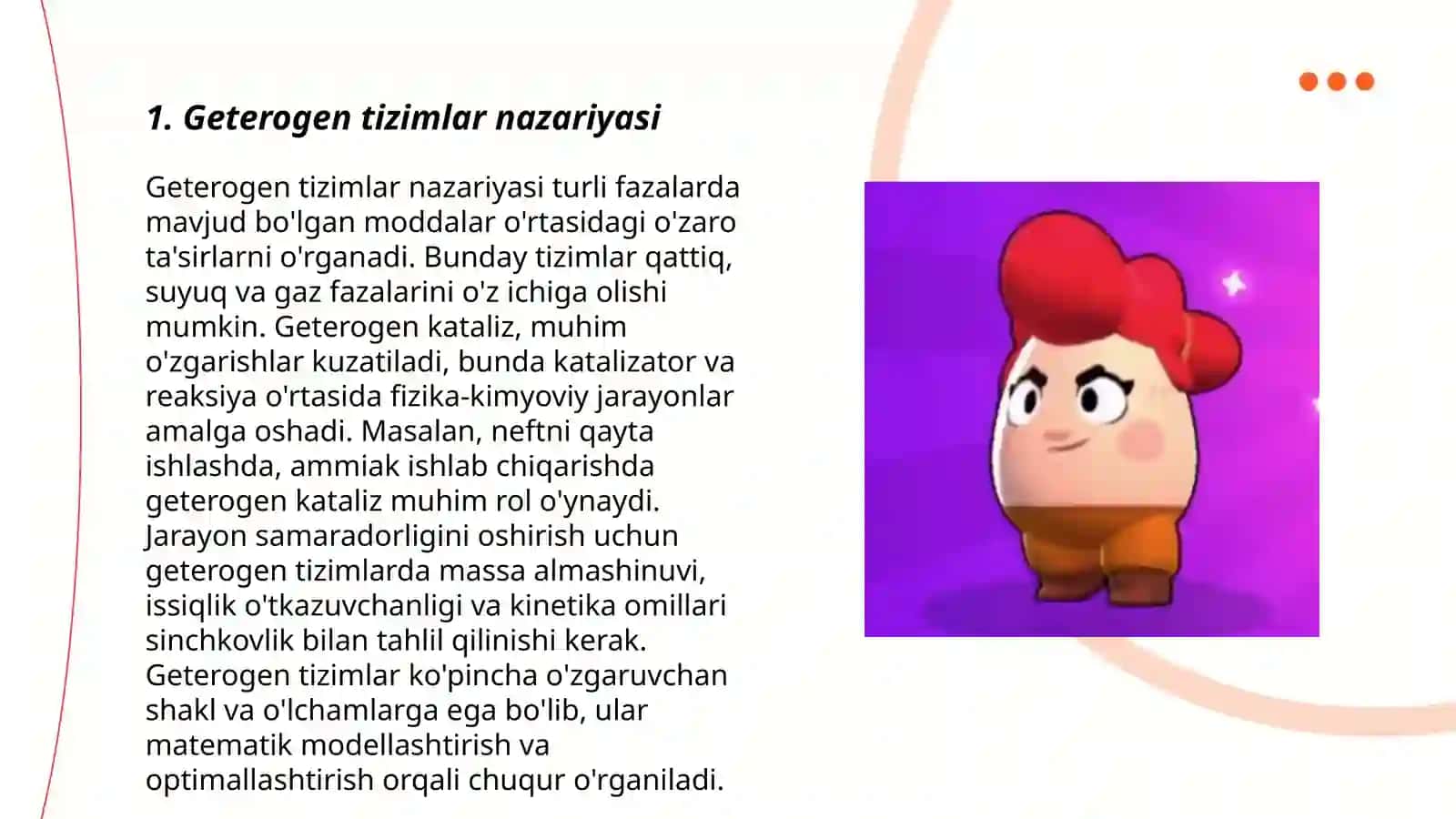 1. Geterogen tizimlar nazariyasi

Geterogen tizimlar nazariyasi turli fazalarda mavjud bo'lgan moddalar o'rtasidagi o'zaro ta'sirlarni o'rganadi. Bunday tizimlar qattiq, suyuq va gaz fazalarini o'z ichiga olishi mumkin. Geterogen kataliz, muhim o'zgarishlar kuzatiladi, bunda katalizator va reaksiya o'rtasida fizika-kimyoviy jarayonlar amalga oshadi. Masalan, neftni qayta ishlashda, ammiak ishlab chiqarishda geterogen kataliz muhim rol o'ynaydi. Jarayon samaradorligini oshirish uchun geterogen tizimlarda massa almashinuvi, issiqlik o'tkazuvchanligi va kinetika omillari sinchkovlik bilan tahlil qilinishi kerak. Geterogen tizimlar ko'pincha o'zgaruvchan shakl va o'lchamlarga ega bo'lib, ular matematik modellashtirish va optimallashtirish orqali chuqur o'rganiladi.